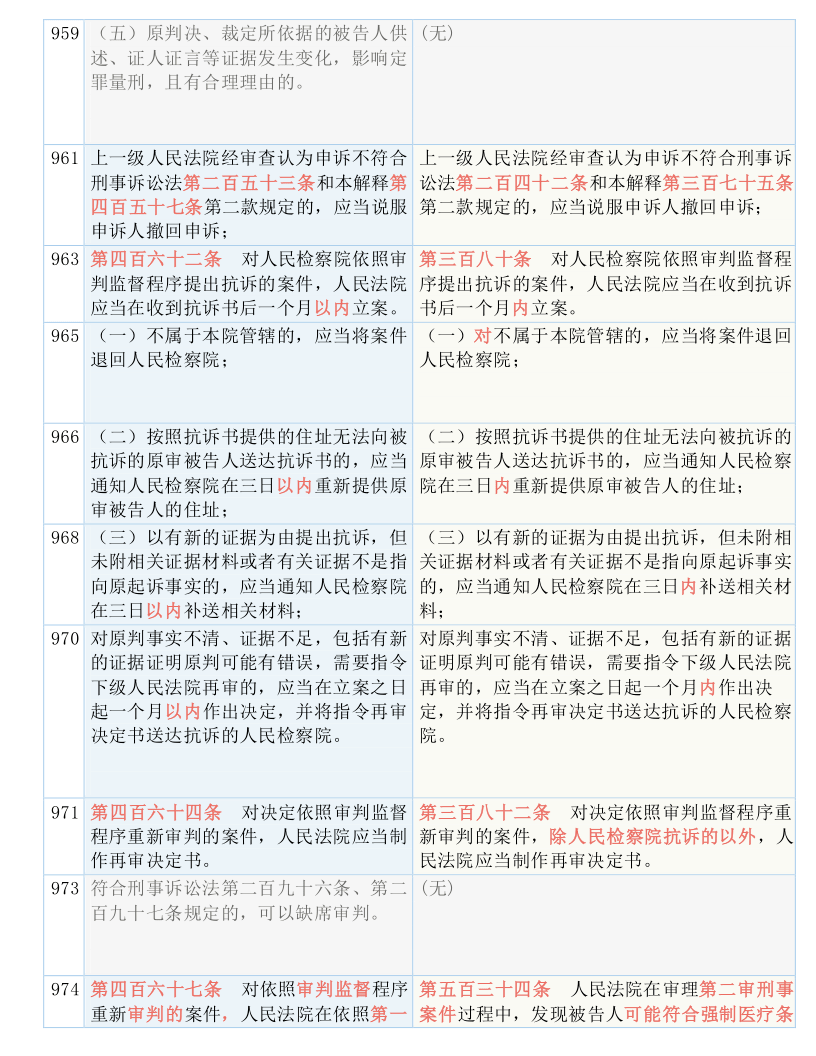 | 959 | （五）原判决、裁定所依据的被告人供述、证人证言等证据发生变化，影响定罪量刑，且有合理理由的。 | （无） |
|---|---|---|
| 961 | 上一级人民法院经审查认为申诉不符合刑事诉讼法第二百五十三条和本解释第四百五十七条第二款规定的，应当说服申诉人撤回申诉； | 上一级人民法院经审查认为申诉不符合刑事诉讼法第二百四十二条和本解释第三百七十五条第二款规定的，应当说服申诉人撤回申诉； |
| 963 | 第四百六十二条　对人民检察院依照审判监督程序提出抗诉的案件，人民法院应当在收到抗诉书后一个月以内立案。 | 第三百八十条　对人民检察院依照审判监督程序提出抗诉的案件，人民法院应当在收到抗诉书后一个月内立案。 |
| 965 | （一）不属于本院管辖的，应当将案件退回人民检察院； | （一）对不属于本院管辖的，应当将案件退回人民检察院； |
| 966 | （二）按照抗诉书提供的住址无法向被抗诉的原审被告人送达抗诉书的，应当通知人民检察院在三日以内重新提供原审被告人的住址； | （二）按照抗诉书提供的住址无法向被抗诉的原审被告人送达抗诉书的，应当通知人民检察院在三日内重新提供原审被告人的住址； |
| 968 | （三）以有新的证据为由提出抗诉，但未附相关证据材料或者有关证据不是指向原起诉事实的，应当通知人民检察院在三日以内补送相关材料； | （三）以有新的证据为由提出抗诉，但未附相关证据材料或者有关证据不是指向原起诉事实的，应当通知人民检察院在三日内补送相关材料； |
| 970 | 对原判事实不清、证据不足，包括有新的证据证明原判可能有错误，需要指令下级人民法院再审的，应当在立案之日起一个月以内作出决定，并将指令再审决定书送达抗诉的人民检察院。 | 对原判事实不清、证据不足，包括有新的证据证明原判可能有错误，需要指令下级人民法院再审的，应当在立案之日起一个月内作出决定，并将指令再审决定书送达抗诉的人民检察院。 |
| 971 | 第四百六十四条　对决定依照审判监督程序重新审判的案件，人民法院应当制作再审决定书。 | 第三百八十二条　对决定依照审判监督程序重新审判的案件，除人民检察院抗诉的以外，人民法院应当制作再审决定书。 |
| 973 | 符合刑事诉讼法第二百九十六条、第二百九十七条规定的，可以缺席审判。 | （无） |
| 974 | 第四百六十七条　对依照审判监督程序重新审判的案件，人民法院在依照第一 | 第五百三十四条　人民法院在审理第二审刑事案件过程中，发现被告人可能符合强制医疗条 |